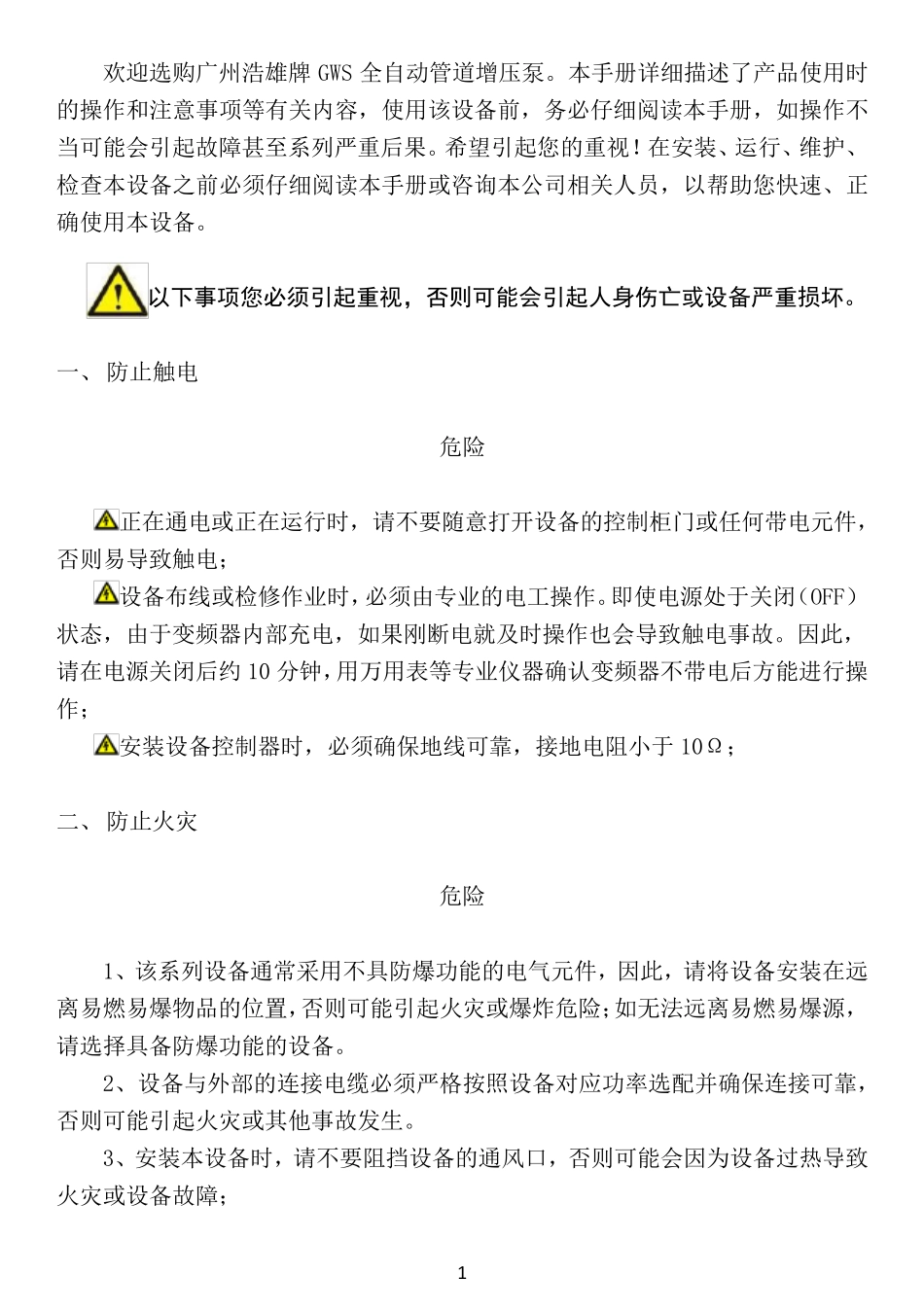 欢迎选购广州浩雄牌 GWS 全自动管道增压泵。本手册详细描述了产品使用时的操作和注意事项等有关内容，使用该设备前，务必仔细阅读本手册，如操作不当可能会引起故障甚至系列严重后果。希望引起您的重视！在安装、运行、维护、检查本设备之前必须仔细阅读本手册或咨询本公司相关人员，以帮助您快速、正确使用本设备。

以下事项您必须引起重视，否则可能会引起人身伤亡或设备严重损坏。

一、 防止触电

危险

正在通电或正在运行时，请不要随意打开设备的控制柜门或任何带电元件，否则易导致触电；

设备布线或检修作业时，必须由专业的电工操作。即使电源处于关闭（OFF）状态，由于变频器内部充电，如果刚断电就及时操作也会导致触电事故。因此，请在电源关闭后约 10 分钟，用万用表等专业仪器确认变频器不带电后方能进行操作；

安装设备控制器时，必须确保地线可靠，接地电阻小于 10Ω；

二、 防止火灾

危险

1、该系列设备通常采用不具防爆功能的电气元件，因此，请将设备安装在远离易燃易爆物品的位置，否则可能引起火灾或爆炸危险；如无法远离易燃易爆源，请选择具备防爆功能的设备。

2、设备与外部的连接电缆必须严格按照设备对应功率选配并确保连接可靠，否则可能引起火灾或其他事故发生。

3、安装本设备时，请不要阻挡设备的通风口，否则可能会因为设备过热导致火灾或设备故障；

1